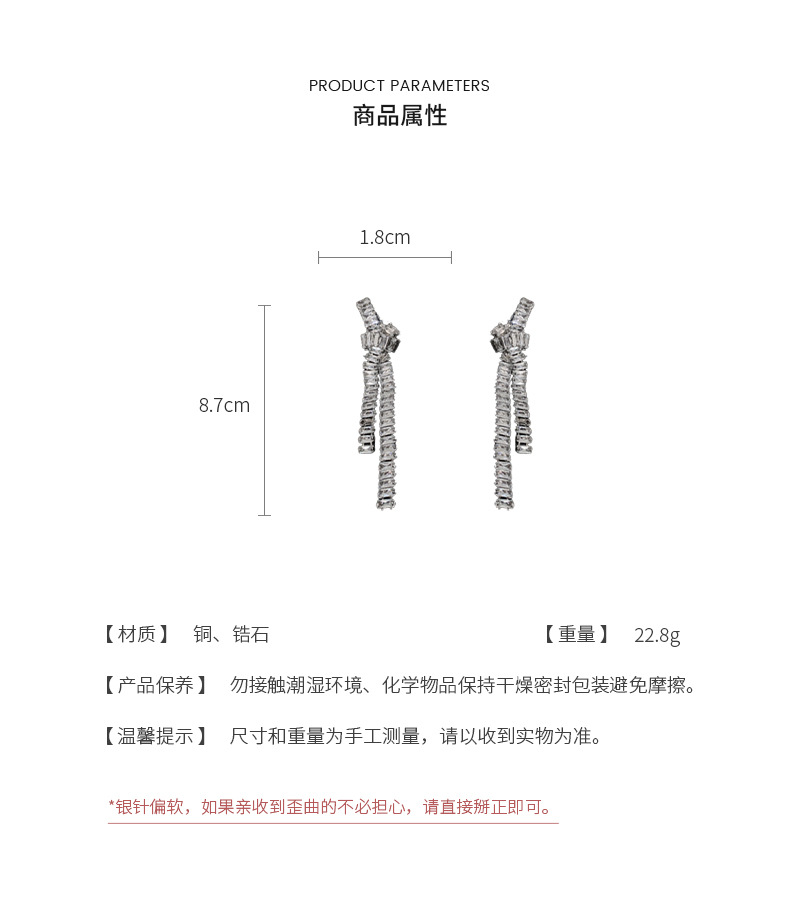 PRODUCT PARAMETERS
商品属性

1.8cm

8.7cm

【材质】 铜、锆石

【重量】 22.8g

【产品保养】 勿接触潮湿环境、化学物品保持干燥密封包装避免摩擦。

【温馨提示】 尺寸和重量为手工测量，请以收到实物为准。

*银针偏软，如果亲收到歪曲的不必担心，请直接掰正即可。